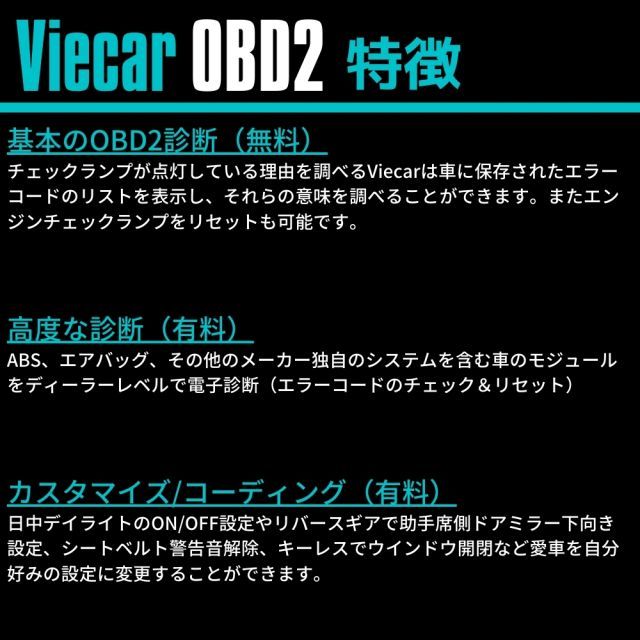 Viecar OBD2 特徴

基本のOBD2診断（無料）

チェックランプが点灯している理由を調べるViecarは車に保存されたエラーコードのリストを表示し、それらの意味を調べることができます。またエンジンチェックランプをリセットも可能です。

高度な診断（有料）

ABS、エアバッグ、その他のメーカー独自のシステムを含む車のモジュールをディーラーレベルで電子診断（エラーコードのチェック＆リセット）

カスタマイズ/コーディング（有料）

日中デイライトのON/OFF設定やリバースギアで助手席側ドアミラー下向き設定、シートベルト警告音解除、キーレスでウインドウ開閉など愛車を自分好みの設定に変更することができます。